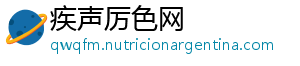 疾声厉色网
qwqfm.nutricionargentina.com